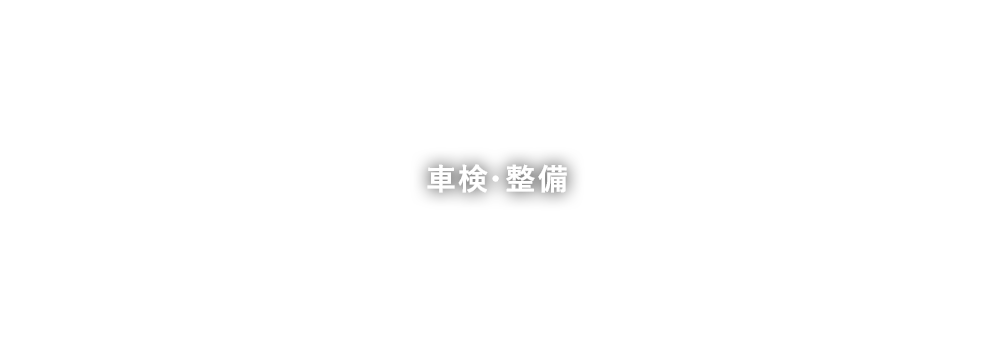 車検・整備